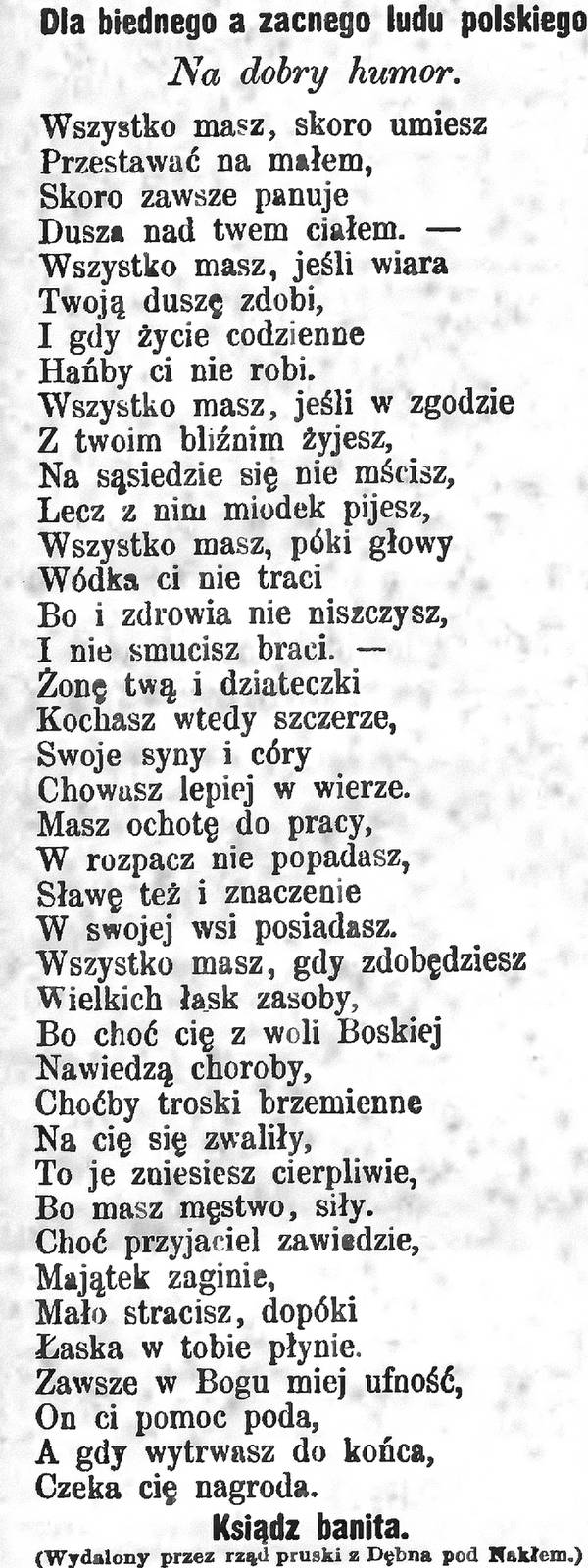 Dla biednego a zacnego ludu polskiego

Na dobry humor.

Wszystko masz, skoro umiesz
Przestawać na małem,
Skoro zawsze panuje
Dusza nad twem ciałem. —
Wszystko masz, jeśli wiara
Twoją duszę zdobi,
I gdy życie codzienne
Hańby ci nie robi.
Wszystko masz, jeśli w zgodzie
Z twoim bliźnim żyjesz,
Na sąsiedzie się nie mścisz,
Lecz z nim miodek pijesz,
Wszystko masz, póki głowy
Wódka ci nie traci
Bo i zdrowia nie niszczysz,
I nie smucisz braci. —
Żonę twą i dziateczki
Kochasz wtedy szczerze,
Swoje syny i córy
Chowasz lepiej w wierze.
Masz ochotę do pracy,
W rozpacz nie popadasz,
Sławę też i znaczenie
W swojej wsi posiadasz.
Wszystko masz, gdy zdobędziesz
Wielkich łask zasoby,
Bo choć cię z woli Boskiej
Nawiedzą choroby,
Choćby troski brzemienne
Na cię się zwaliły,
To je zniesiesz cierpliwie,
Bo masz męstwo, siły.
Choć przyjaciel zawiedzie,
Majątek zaginie,
Mało stracisz, dopóki
Łaska w tobie płynie.
Zawsze w Bogu miej ufność,
On ci pomoc poda,
A gdy wytrwasz do końca,
Czeka cię nagroda.

Ksiądz banita.
(Wydalony przez rząd pruski z Dębna pod Nakłem.)